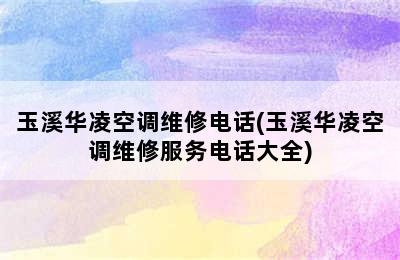 玉溪华凌空调维修电话(玉溪华凌空调维修服务电话大全)